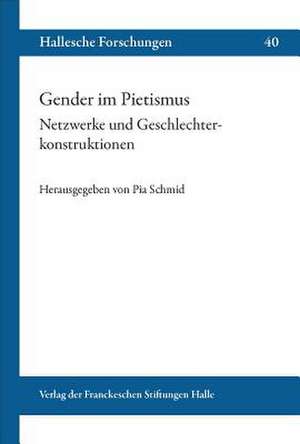 Hallesche Forschungen 40

Gender im Pietismus
Netzwerke und Geschlechterkonstruktionen

Herausgegeben von Pia Schmid

Verlag der Franckeschen Stiftungen Halle